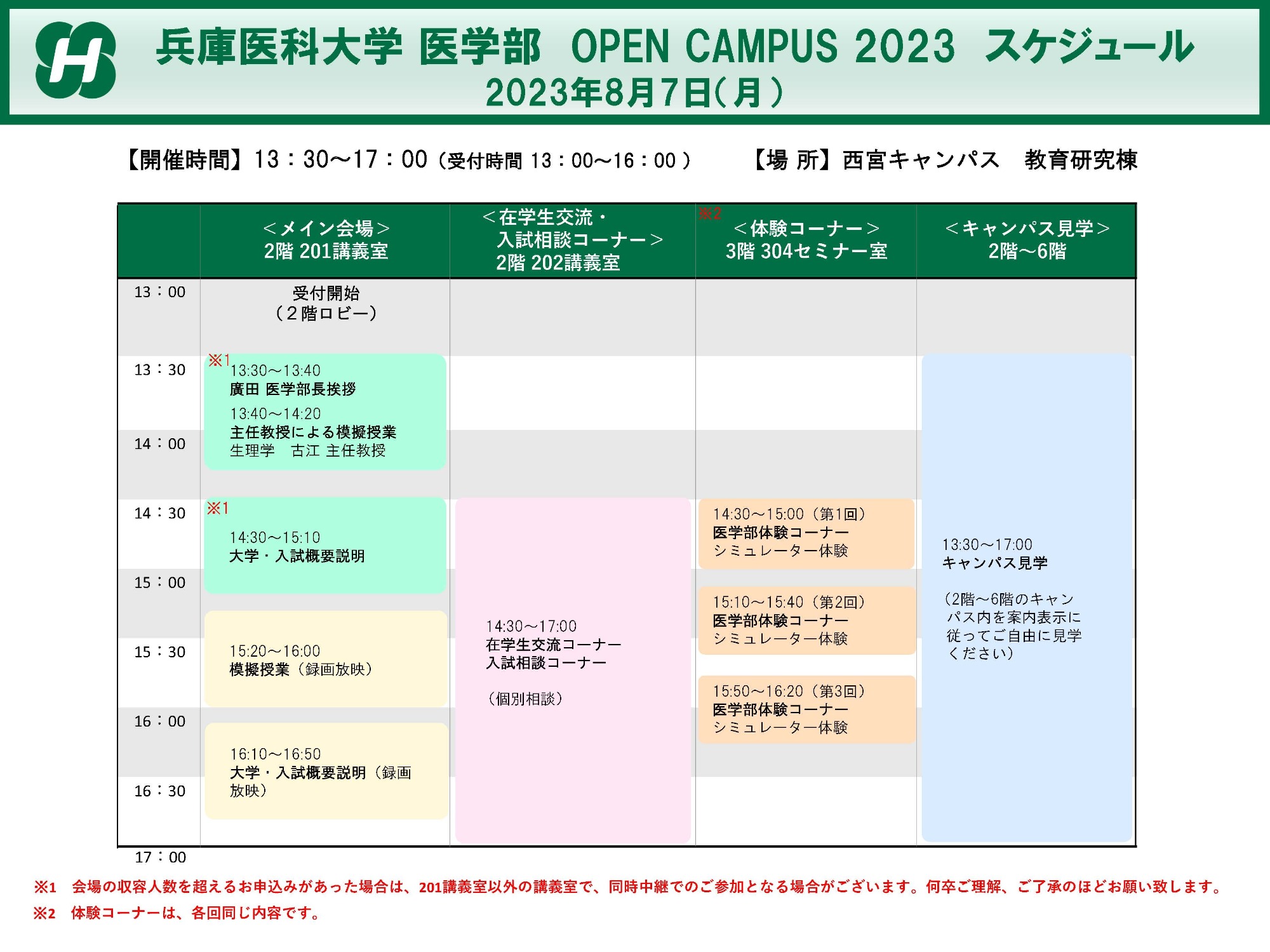 兵庫医科大学 医学部 OPEN CAMPUS 2023 スケジュール
2023年8月7日(月)

【開催時間】13：30～17：00（受付時間 13：00～16：00） 【場 所】西宮キャンパス 教育研究棟

|  | ＜メイン会場＞ 2階 201講義室 | ＜在学生交流・入試相談コーナー＞ 2階 202講義室 | ※2 ＜体験コーナー＞ 3階 304セミナー室 | ＜キャンパス見学＞ 2階～6階 |
|---|---|---|---|---|
| 13：00 | 受付開始（2階ロビー） | | | |
| 13：30 | ※1 13:30～13:40 廣田 医学部長挨拶 13:40～14:20 主任教授による模擬授業 生理学 古江 主任教授 | | | 13:30～17:00 キャンパス見学 （2階～6階のキャンパス内を案内表示に従ってご自由に見学ください） |
| 14：00 | | | | |
| 14：30 | ※1 14:30～15:10 大学・入試概要説明 | 14:30～17:00 在学生交流コーナー 入試相談コーナー （個別相談） | 14:30～15:00（第1回） 医学部体験コーナー シミュレーター体験 | |
| 15：00 | | | 15:10～15:40（第2回） 医学部体験コーナー シミュレーター体験 | |
| 15：30 | 15:20～16:00 模擬授業（録画放映） | | 15:50～16:20（第3回） 医学部体験コーナー シミュレーター体験 | |
| 16：00 | 16:10～16:50 大学・入試概要説明（録画放映） | | | |
| 16：30 | | | | |
| 17：00 | | | | |

※1 会場の収容人数を超えるお申込みがあった場合は、201講義室以外の講義室で、同時中継でのご参加となる場合がございます。何卒ご理解、ご了承のほどお願い致します。
※2 体験コーナーは、各回同じ内容です。